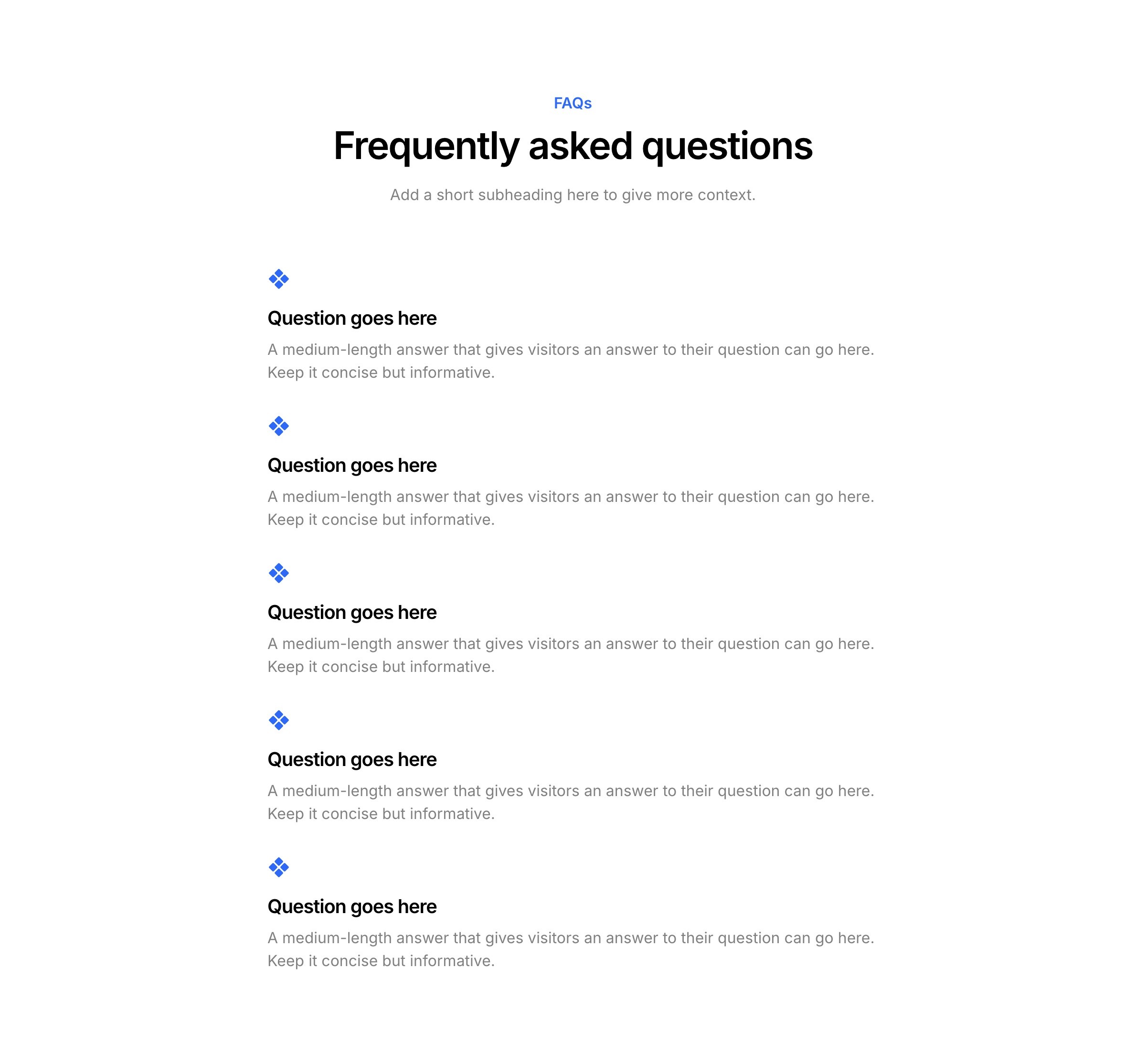 FAQs

Frequently asked questions

Add a short subheading here to give more context.

Question goes here

A medium-length answer that gives visitors an answer to their question can go here. Keep it concise but informative.

Question goes here

A medium-length answer that gives visitors an answer to their question can go here. Keep it concise but informative.

Question goes here

A medium-length answer that gives visitors an answer to their question can go here. Keep it concise but informative.

Question goes here

A medium-length answer that gives visitors an answer to their question can go here. Keep it concise but informative.

Question goes here

A medium-length answer that gives visitors an answer to their question can go here. Keep it concise but informative.